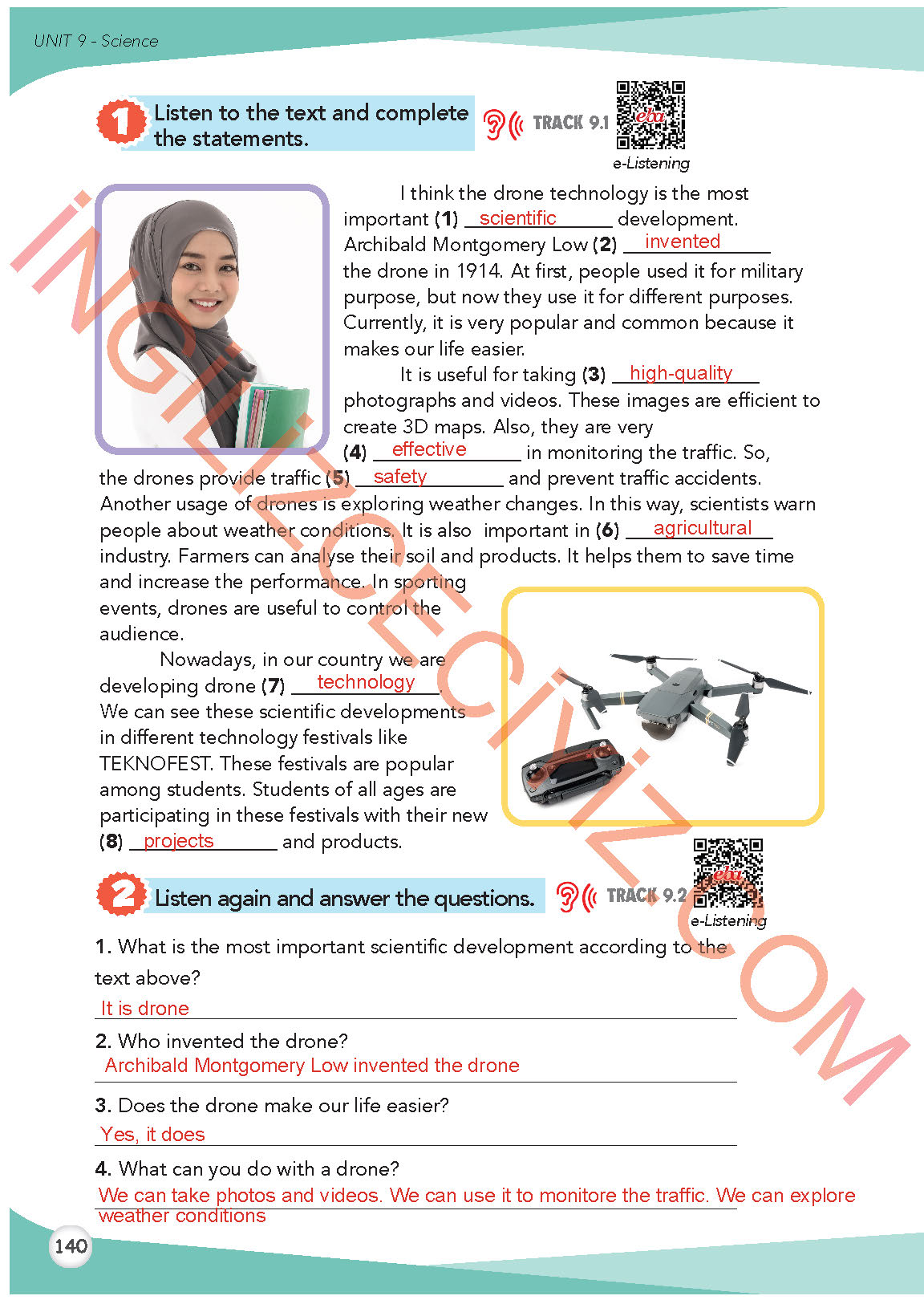 UNIT 9 - Science

1 Listen to the text and complete the statements.

TRACK 9.1

eba

e-Listening

I think the drone technology is the most important (1) scientific development. Archibald Montgomery Low (2) invented the drone in 1914. At first, people used it for military purpose, but now they use it for different purposes. Currently, it is very popular and common because it makes our life easier.

It is useful for taking (3) high-quality photographs and videos. These images are efficient to create 3D maps. Also, they are very (4) effective in monitoring the traffic. So, the drones provide traffic (5) safety and prevent traffic accidents. Another usage of drones is exploring weather changes. In this way, scientists warn people about weather conditions. It is also important in (6) agricultural industry. Farmers can analyse their soil and products. It helps them to save time and increase the performance. In sporting events, drones are useful to control the audience.

Nowadays, in our country we are developing drone (7) technology. We can see these scientific developments in different technology festivals like TEKNOFEST. These festivals are popular among students. Students of all ages are participating in these festivals with their new (8) projects and products.

2 Listen again and answer the questions.

TRACK 9.2

eba

e-Listening

1. What is the most important scientific development according to the text above?

It is drone

2. Who invented the drone?

Archibald Montgomery Low invented the drone

3. Does the drone make our life easier?

Yes, it does

4. What can you do with a drone?

We can take photos and videos. We can use it to monitore the traffic. We can explore weather conditions

140

İNGİLİZCECİNİZ.COM